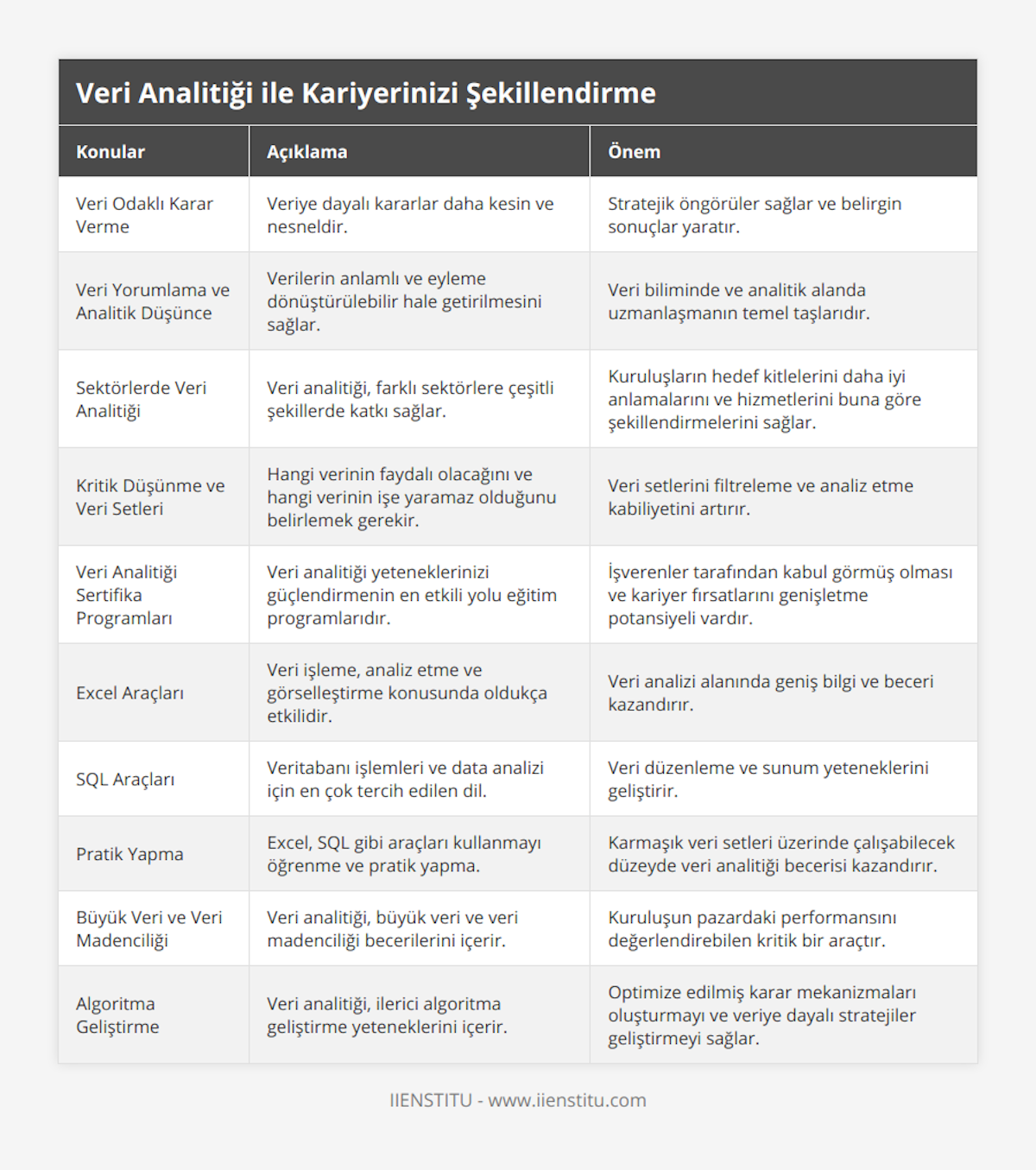 Veri Analitiği ile Kariyerinizi Şekillendirme

| Konular | Açıklama | Önem |
|---|---|---|
| Veri Odaklı Karar Verme | Veriye dayalı kararlar daha kesin ve nesneldir. | Stratejik öngörüler sağlar ve belirgin sonuçlar yaratır. |
| Veri Yorumlama ve Analitik Düşünce | Verilerin anlamlı ve eyleme dönüştürülebilir hale getirilmesini sağlar. | Veri biliminde ve analitik alanda uzmanlaşmanın temel taşlarıdır. |
| Sektörlerde Veri Analitiği | Veri analitiği, farklı sektörlere çeşitli şekillerde katkı sağlar. | Kuruluşların hedef kitlelerini daha iyi anlamalarını ve hizmetlerini buna göre şekillendirmelerini sağlar. |
| Kritik Düşünme ve Veri Setleri | Hangi verinin faydalı olacağını ve hangi verinin işe yaramaz olduğunu belirlemek gerekir. | Veri setlerini filtreleme ve analiz etme kabiliyetini artırır. |
| Veri Analitiği Sertifika Programları | Veri analitiği yeteneklerinizi güçlendirmenin en etkili yolu eğitim programlarıdır. | İşverenler tarafından kabul görmüş olması ve kariyer fırsatlarını genişletme potansiyeli vardır. |
| Excel Araçları | Veri işleme, analiz etme ve görselleştirme konusunda oldukça etkilidir. | Veri analizi alanında geniş bilgi ve beceri kazandırır. |
| SQL Araçları | Veritabanı işlemleri ve data analizi için en çok tercih edilen dil. | Veri düzenleme ve sunum yeteneklerini geliştirir. |
| Pratik Yapma | Excel, SQL gibi araçları kullanmayı öğrenme ve pratik yapma. | Karmaşık veri setleri üzerinde çalışabilecek düzeyde veri analitiği becerisi kazandırır. |
| Büyük Veri ve Veri Madenciliği | Veri analitiği, büyük veri ve veri madenciliği becerilerini içerir. | Kuruluşun pazardaki performansını değerlendirebilen kritik bir araçtır. |
| Algoritma Geliştirme | Veri analitiği, ilerici algoritma geliştirme yeteneklerini içerir. | Optimize edilmiş karar mekanizmaları oluşturmayı ve veriye dayalı stratejiler geliştirmeyi sağlar. |

IIENSTITU - www.iienstitu.com